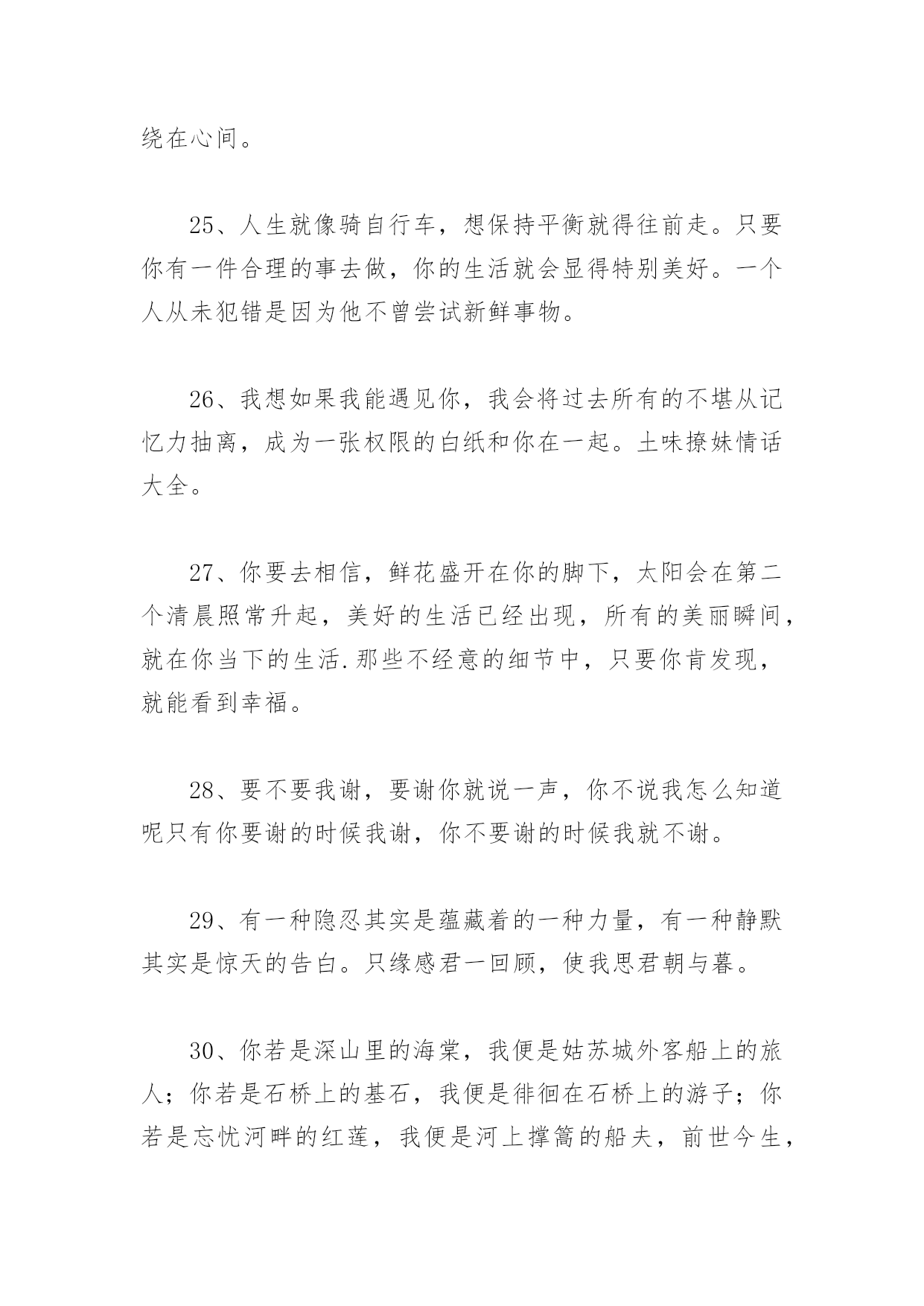 绕在心间。

25、人生就像骑自行车，想保持平衡就得往前走。只要你有一件合理的事去做，你的生活就会显得特别美好。一个人从未犯错是因为他不曾尝试新鲜事物。

26、我想如果我能遇见你，我会将过去所有的不堪从记忆力抽离，成为一张权限的白纸和你在一起。土味撩妹情话大全。

27、你要去相信，鲜花盛开在你的脚下，太阳会在第二个清晨照常升起，美好的生活已经出现，所有的美丽瞬间，就在你当下的生活.那些不经意的细节中，只要你肯发现，就能看到幸福。

28、要不要我谢，要谢你就说一声，你不说我怎么知道呢只有你要谢的时候我谢，你不要谢的时候我就不谢。

29、有一种隐忍其实是蕴藏着的一种力量，有一种静默其实是惊天的告白。只缘感君一回顾，使我思君朝与暮。

30、你若是深山里的海棠，我便是姑苏城外客船上的旅人；你若是石桥上的基石，我便是徘徊在石桥上的游子；你若是忘忧河畔的红莲，我便是河上撑篙的船夫，前世今生，